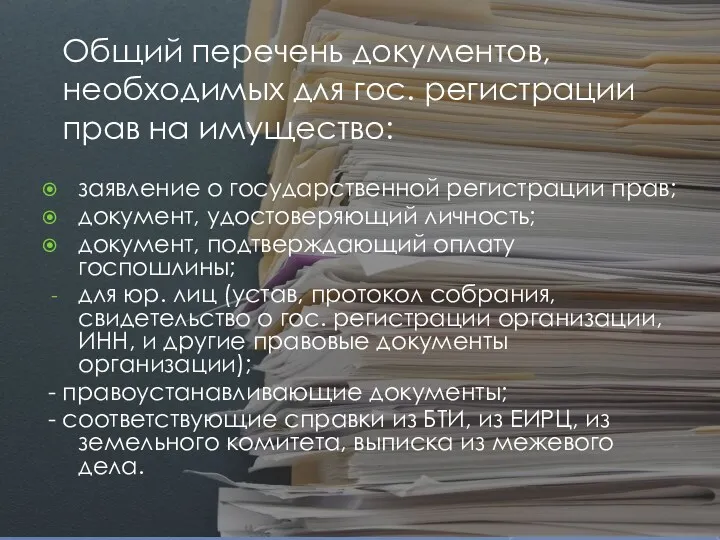 Общий перечень документов, необходимых для гос. регистрации прав на имущество:

заявление о государственной регистрации прав;
документ, удостоверяющий личность;
документ, подтверждающий оплату госпошлины;
- для юр. лиц (устав, протокол собрания, свидетельство о гос. регистрации организации, ИНН, и другие правовые документы организации);
- правоустанавливающие документы;
- соответствующие справки из БТИ, из ЕИРЦ, из земельного комитета, выписка из межевого дела.